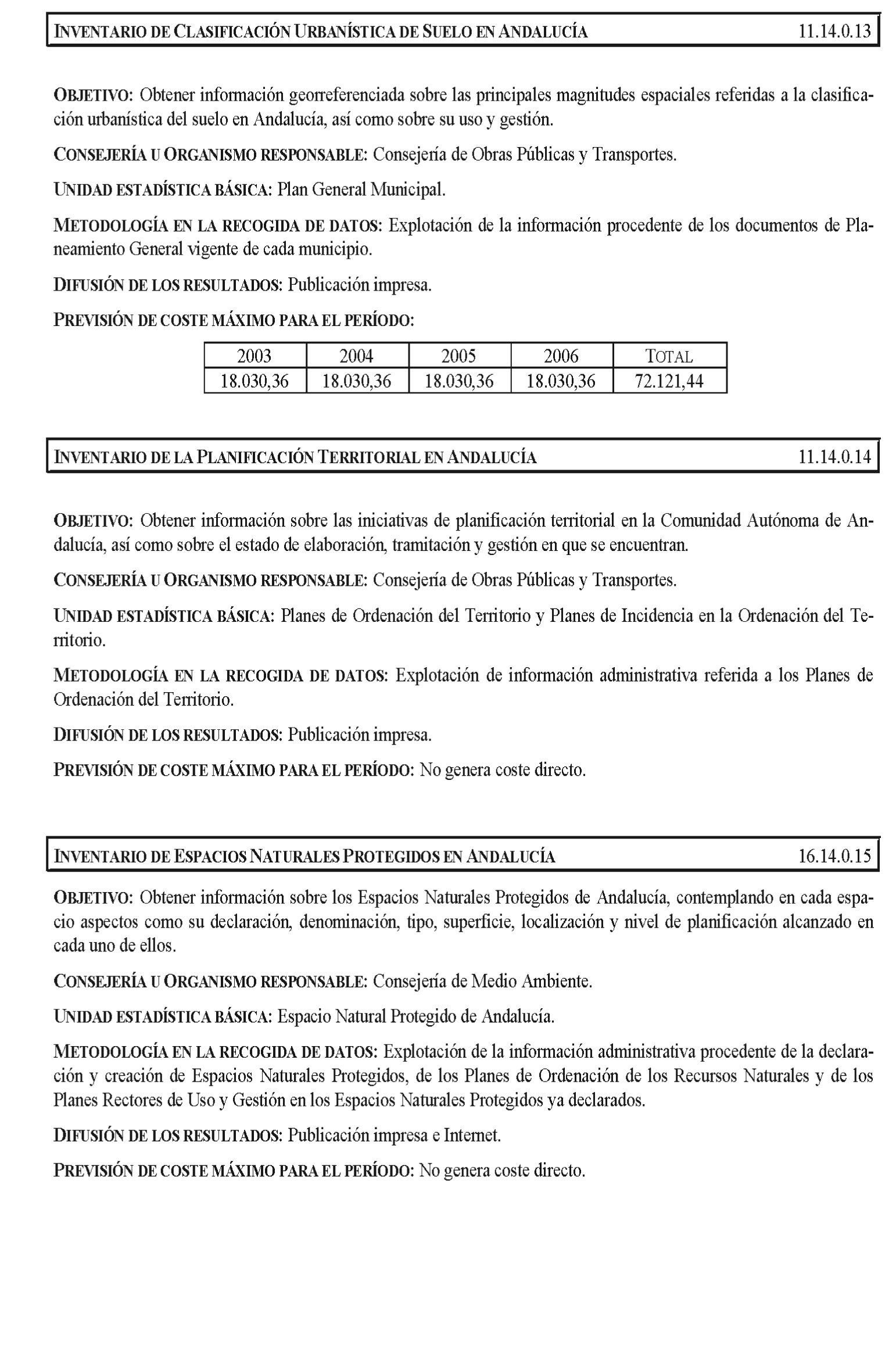 INVENTARIO DE CLASIFICACIÓN URBANÍSTICA DE SUELO EN ANDALUCÍA 11.14.0.13

OBJETIVO: Obtener información georreferenciada sobre las principales magnitudes espaciales referidas a la clasificación urbanística del suelo en Andalucía, así como sobre su uso y gestión.

CONSEJERÍA U ORGANISMO RESPONSABLE: Consejería de Obras Públicas y Transportes.

UNIDAD ESTADÍSTICA BÁSICA: Plan General Municipal.

METODOLOGÍA EN LA RECOGIDA DE DATOS: Explotación de la información procedente de los documentos de Planeamiento General vigente de cada municipio.

DIFUSIÓN DE LOS RESULTADOS: Publicación impresa.

PREVISIÓN DE COSTE MÁXIMO PARA EL PERÍODO:

| 2003 | 2004 | 2005 | 2006 | TOTAL |
|---|---|---|---|---|
| 18.030,36 | 18.030,36 | 18.030,36 | 18.030,36 | 72.121,44 |

INVENTARIO DE LA PLANIFICACIÓN TERRITORIAL EN ANDALUCÍA 11.14.0.14

OBJETIVO: Obtener información sobre las iniciativas de planificación territorial en la Comunidad Autónoma de Andalucía, así como sobre el estado de elaboración, tramitación y gestión en que se encuentran.

CONSEJERÍA U ORGANISMO RESPONSABLE: Consejería de Obras Públicas y Transportes.

UNIDAD ESTADÍSTICA BÁSICA: Planes de Ordenación del Territorio y Planes de Incidencia en la Ordenación del Territorio.

METODOLOGÍA EN LA RECOGIDA DE DATOS: Explotación de información administrativa referida a los Planes de Ordenación del Territorio.

DIFUSIÓN DE LOS RESULTADOS: Publicación impresa.

PREVISIÓN DE COSTE MÁXIMO PARA EL PERÍODO: No genera coste directo.

INVENTARIO DE ESPACIOS NATURALES PROTEGIDOS EN ANDALUCÍA 16.14.0.15

OBJETIVO: Obtener información sobre los Espacios Naturales Protegidos de Andalucía, contemplando en cada espacio aspectos como su declaración, denominación, tipo, superficie, localización y nivel de planificación alcanzado en cada uno de ellos.

CONSEJERÍA U ORGANISMO RESPONSABLE: Consejería de Medio Ambiente.

UNIDAD ESTADÍSTICA BÁSICA: Espacio Natural Protegido de Andalucía.

METODOLOGÍA EN LA RECOGIDA DE DATOS: Explotación de la información administrativa procedente de la declaración y creación de Espacios Naturales Protegidos, de los Planes de Ordenación de los Recursos Naturales y de los Planes Rectores de Uso y Gestión en los Espacios Naturales Protegidos ya declarados.

DIFUSIÓN DE LOS RESULTADOS: Publicación impresa e Internet.

PREVISIÓN DE COSTE MÁXIMO PARA EL PERÍODO: No genera coste directo.